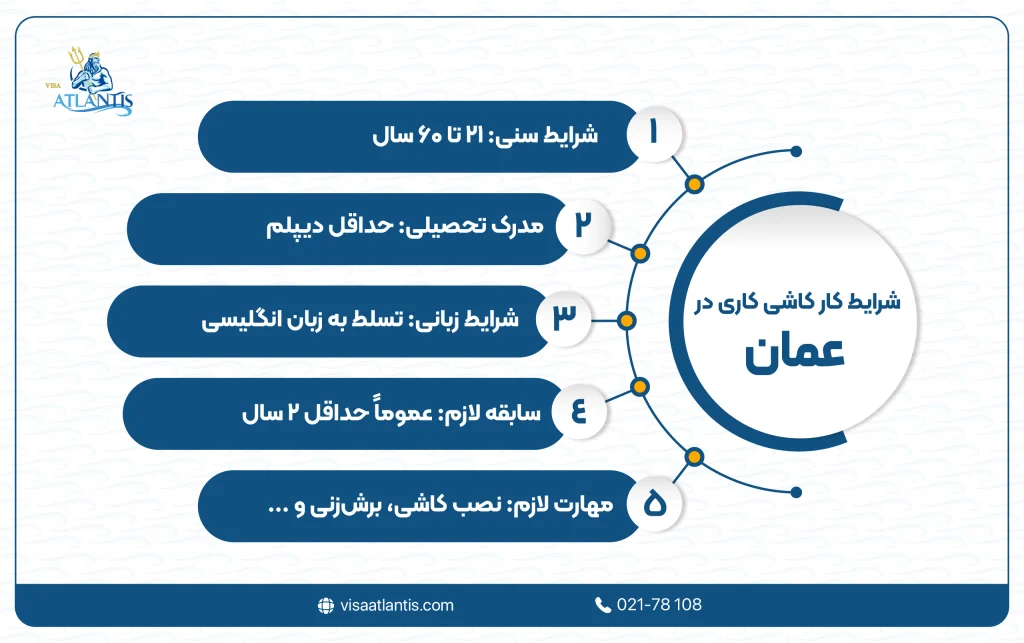 VISA ATLANTIS

شرایط کار کاشی کاری در
عمان

۱
شرایط سنی: ۲۱ تا ۶۰ سال

۲
مدرک تحصیلی: حداقل دیپلم

۳
شرایط زبانی: تسلط به زبان انگلیسی

۴
سابقه لازم: عموماً حداقل ۲ سال

۵
مهارت لازم: نصب کاشی، برش‌زنی و ...

visaatlantis.com
021-78 108